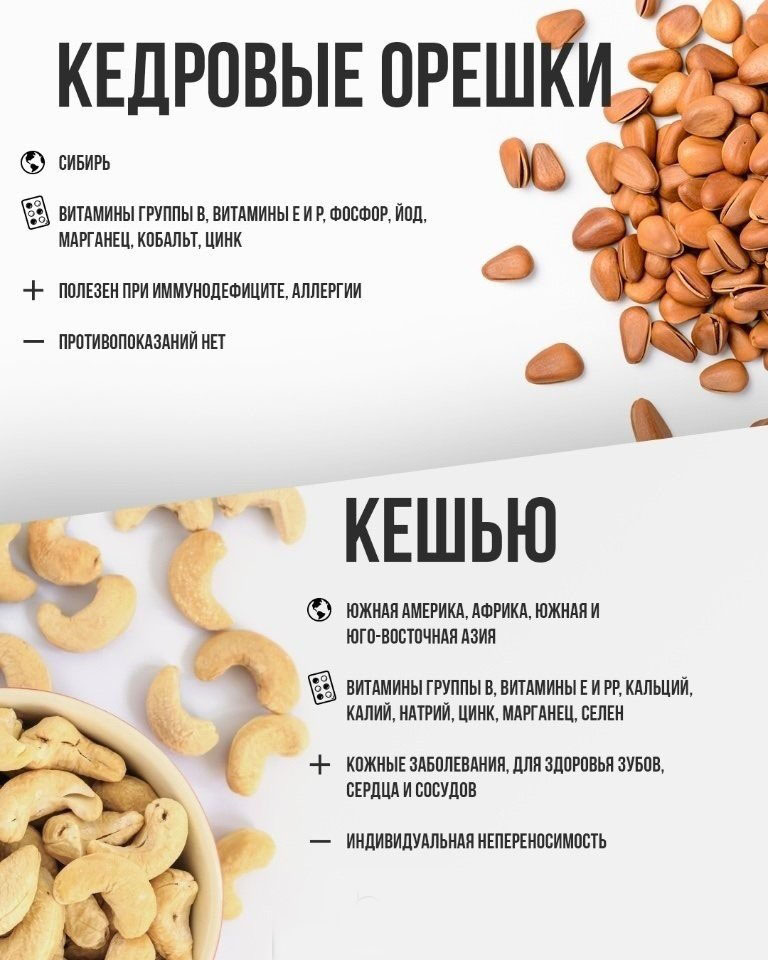 КЕДРОВЫЕ ОРЕШКИ

СИБИРЬ

ВИТАМИНЫ ГРУППЫ В, ВИТАМИНЫ Е И Р, ФОСФОР, ЙОД, МАРГАНЕЦ, КОБАЛЬТ, ЦИНК

+ ПОЛЕЗЕН ПРИ ИММУНОДЕФИЦИТЕ, АЛЛЕРГИИ

— ПРОТИВОПОКАЗАНИЙ НЕТ

КЕШЬЮ

ЮЖНАЯ АМЕРИКА, АФРИКА, ЮЖНАЯ И ЮГО-ВОСТОЧНАЯ АЗИЯ

ВИТАМИНЫ ГРУППЫ В, ВИТАМИНЫ Е И РР, КАЛЬЦИЙ, КАЛИЙ, НАТРИЙ, ЦИНК, МАРГАНЕЦ, СЕЛЕН

+ КОЖНЫЕ ЗАБОЛЕВАНИЯ, ДЛЯ ЗДОРОВЬЯ ЗУБОВ, СЕРДЦА И СОСУДОВ

— ИНДИВИДУАЛЬНАЯ НЕПЕРЕНОСИМОСТЬ